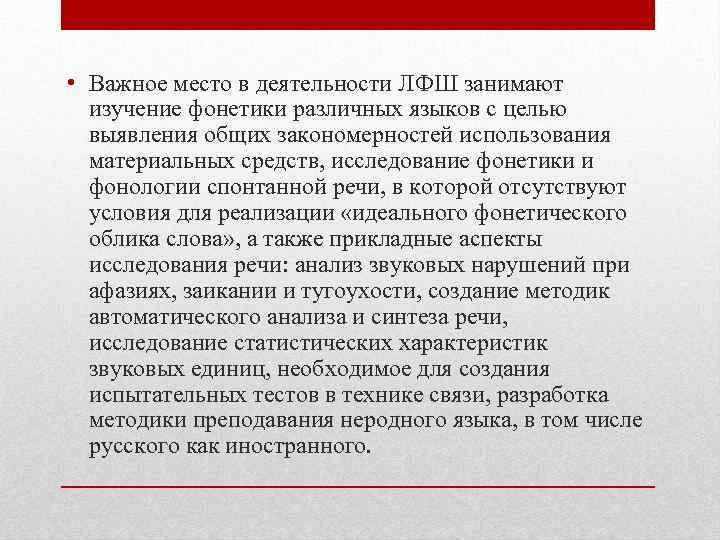 • Важное место в деятельности ЛФШ занимают изучение фонетики различных языков с целью выявления общих закономерностей использования материальных средств, исследование фонетики и фонологии спонтанной речи, в которой отсутствуют условия для реализации «идеального фонетического облика слова», а также прикладные аспекты исследования речи: анализ звуковых нарушений при афазиях, заикании и тугоухости, создание методик автоматического анализа и синтеза речи, исследование статистических характеристик звуковых единиц, необходимое для создания испытательных тестов в технике связи, разработка методики преподавания неродного языка, в том числе русского как иностранного.